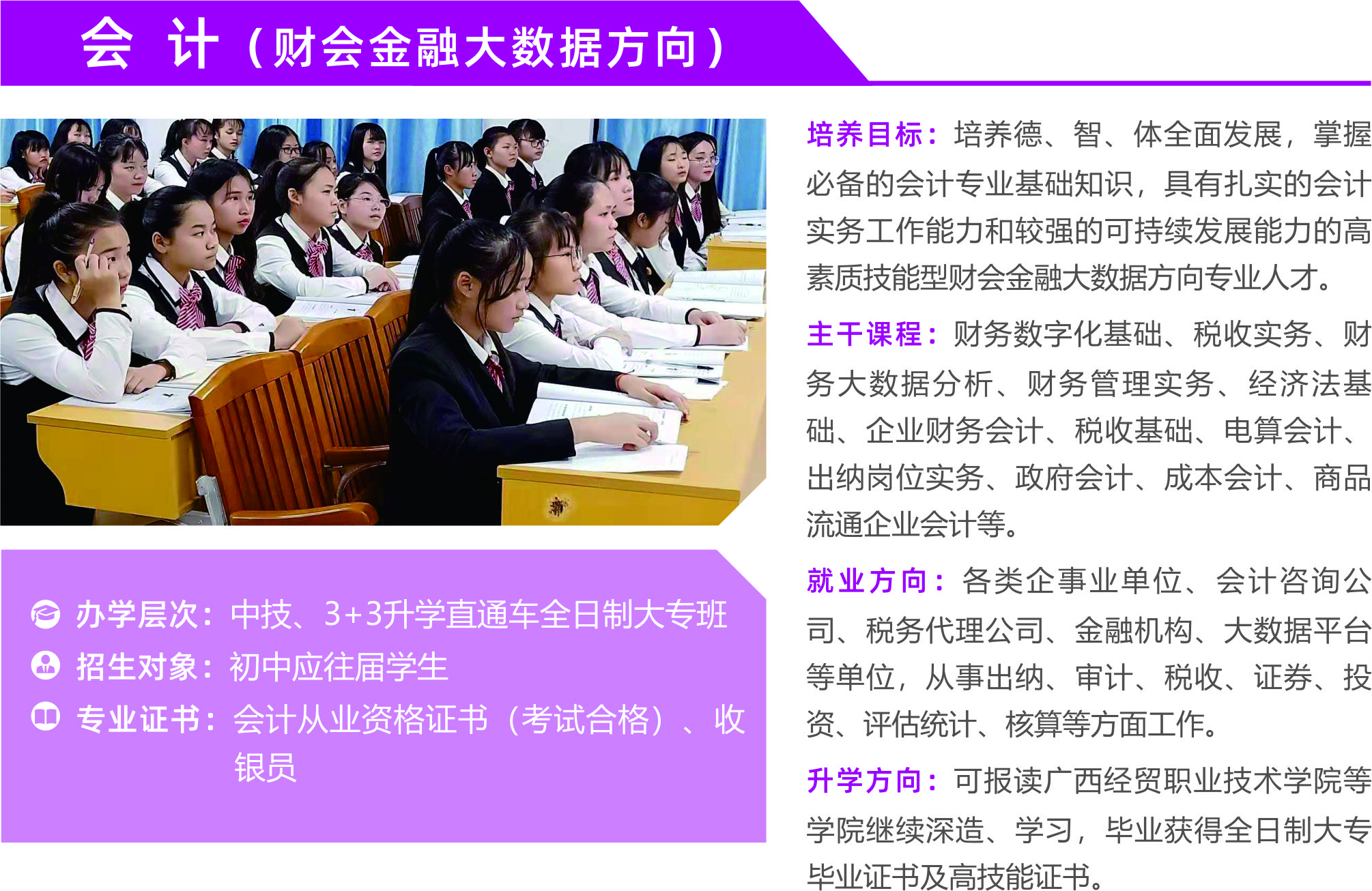 会 计（财会金融大数据方向）

办学层次：中技、3+3升学直通车全日制大专班
招生对象：初中应往届学生
专业证书：会计从业资格证书（考试合格）、收银员

培养目标：培养德、智、体全面发展，掌握必备的会计专业基础知识，具有扎实的会计实务工作能力和较强的可持续发展能力的高素质技能型财会金融大数据方向专业人才。

主干课程：财务数字化基础、税收实务、财务大数据分析、财务管理实务、经济法基础、企业财务会计、税收基础、电算会计、出纳岗位实务、政府会计、成本会计、商品流通企业会计等。

就业方向：各类企事业单位、会计咨询公司、税务代理公司、金融机构、大数据平台等单位，从事出纳、审计、税收、证券、投资、评估统计、核算等方面工作。

升学方向：可报读广西经贸职业技术学院等学院继续深造、学习，毕业获得全日制大专毕业证书及高技能证书。